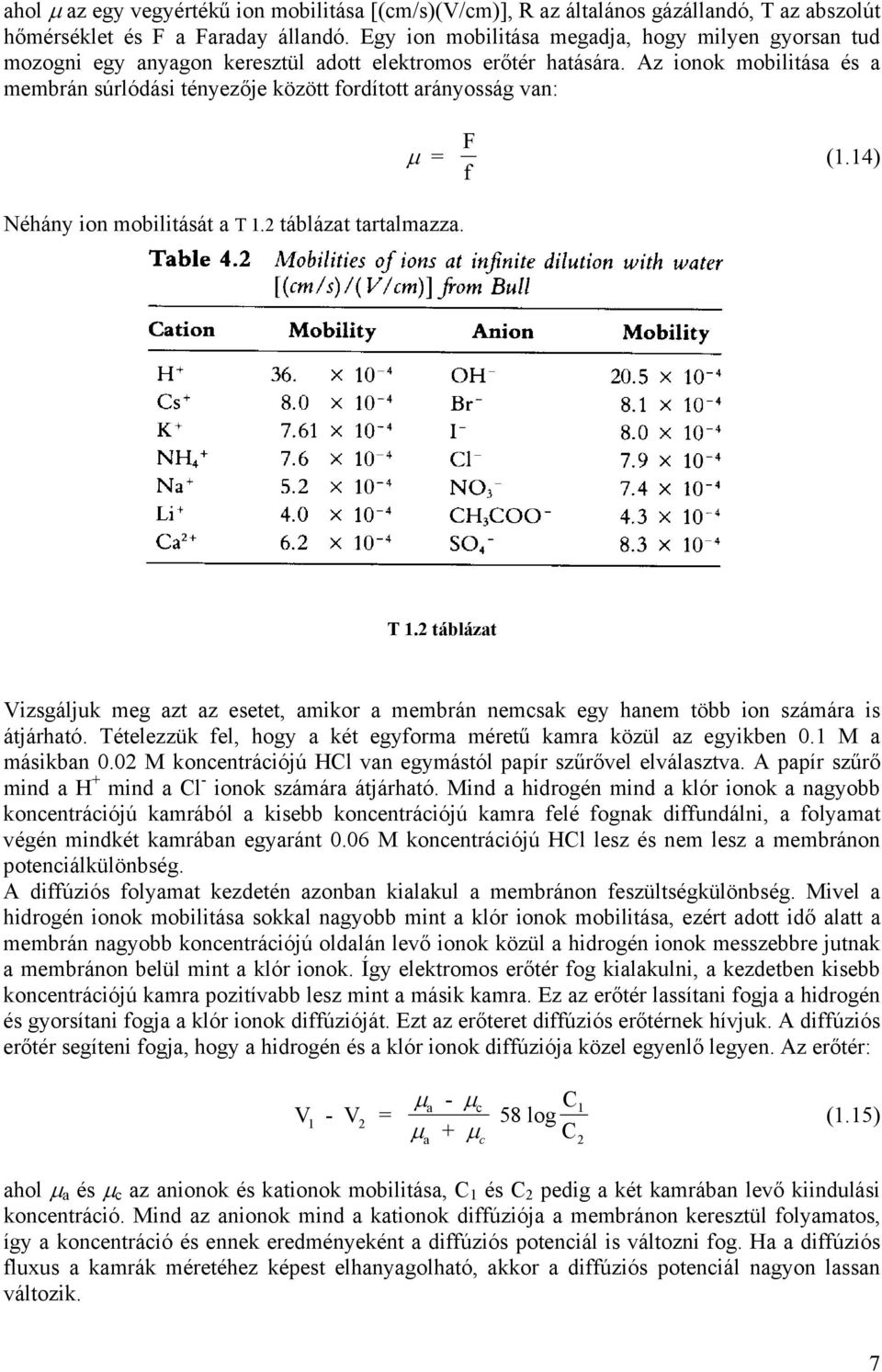 ahol $\mu$ az egy vegyértékű ion mobilitása [(cm/s)(V/cm)], R az általános gázállandó, T az abszolút hőmérséklet és F a Faraday állandó. Egy ion mobilitása megadja, hogy milyen gyorsan tud mozogni egy anyagon keresztül adott elektromos erőtér hatására. Az ionok mobilitása és a membrán súrlódási tényezője között fordított arányosság van:

$\mu = \frac{F}{f}$ (1.14)

Néhány ion mobilitását a T 1.2 táblázat tartalmazza.

Table 4.2 Mobilities of ions at infinite dilution with water [(cm/s)/(V/cm)] from Bull

| Cation | Mobility | Anion | Mobility |
|---|---|---|---|
| $H^+$ | $36. \times 10^{-4}$ | $OH^-$ | $20.5 \times 10^{-4}$ |
| $Cs^+$ | $8.0 \times 10^{-4}$ | $Br^-$ | $8.1 \times 10^{-4}$ |
| $K^+$ | $7.61 \times 10^{-4}$ | $I^-$ | $8.0 \times 10^{-4}$ |
| $NH_4^+$ | $7.6 \times 10^{-4}$ | $Cl^-$ | $7.9 \times 10^{-4}$ |
| $Na^+$ | $5.2 \times 10^{-4}$ | $NO_3^-$ | $7.4 \times 10^{-4}$ |
| $Li^+$ | $4.0 \times 10^{-4}$ | $CH_3COO^-$ | $4.3 \times 10^{-4}$ |
| $Ca^{2+}$ | $6.2 \times 10^{-4}$ | $SO_4^-$ | $8.3 \times 10^{-4}$ |

T 1.2 táblázat

Vizsgáljuk meg azt az esetet, amikor a membrán nemcsak egy hanem több ion számára is átjárható. Tételezzük fel, hogy a két egyforma méretű kamra közül az egyikben 0.1 M a másikban 0.02 M koncentrációjú HCl van egymástól papír szűrővel elválasztva. A papír szűrő mind a $H^+$ mind a $Cl^-$ ionok számára átjárható. Mind a hidrogén mind a klór ionok a nagyobb koncentrációjú kamrából a kisebb koncentrációjú kamra felé fognak diffundálni, a folyamat végén mindkét kamrában egyaránt 0.06 M koncentrációjú HCl lesz és nem lesz a membránon potenciálkülönbség.
A diffúziós folyamat kezdetén azonban kialakul a membránon feszültségkülönbség. Mivel a hidrogén ionok mobilitása sokkal nagyobb mint a klór ionok mobilitása, ezért adott idő alatt a membrán nagyobb koncentrációjú oldalán levő ionok közül a hidrogén ionok messzebbre jutnak a membránon belül mint a klór ionok. Így elektromos erőtér fog kialakulni, a kezdetben kisebb koncentrációjú kamra pozitívabb lesz mint a másik kamra. Ez az erőtér lassítani fogja a hidrogén és gyorsítani fogja a klór ionok diffúzióját. Ezt az erőteret diffúziós erőtérnek hívjuk. A diffúziós erőtér segíteni fogja, hogy a hidrogén és a klór ionok diffúziója közel egyenlő legyen. Az erőtér:

$V_1 - V_2 = \frac{\mu_a - \mu_c}{\mu_a + \mu_c} 58 \log \frac{C_1}{C_2}$ (1.15)

ahol $\mu_a$ és $\mu_c$ az anionok és kationok mobilitása, $C_1$ és $C_2$ pedig a két kamrában levő kiindulási koncentráció. Mind az anionok mind a kationok diffúziója a membránon keresztül folyamatos, így a koncentráció és ennek eredményeként a diffúziós potenciál is változni fog. Ha a diffúziós fluxus a kamrák méretéhez képest elhanyagolható, akkor a diffúziós potenciál nagyon lassan változik.

7